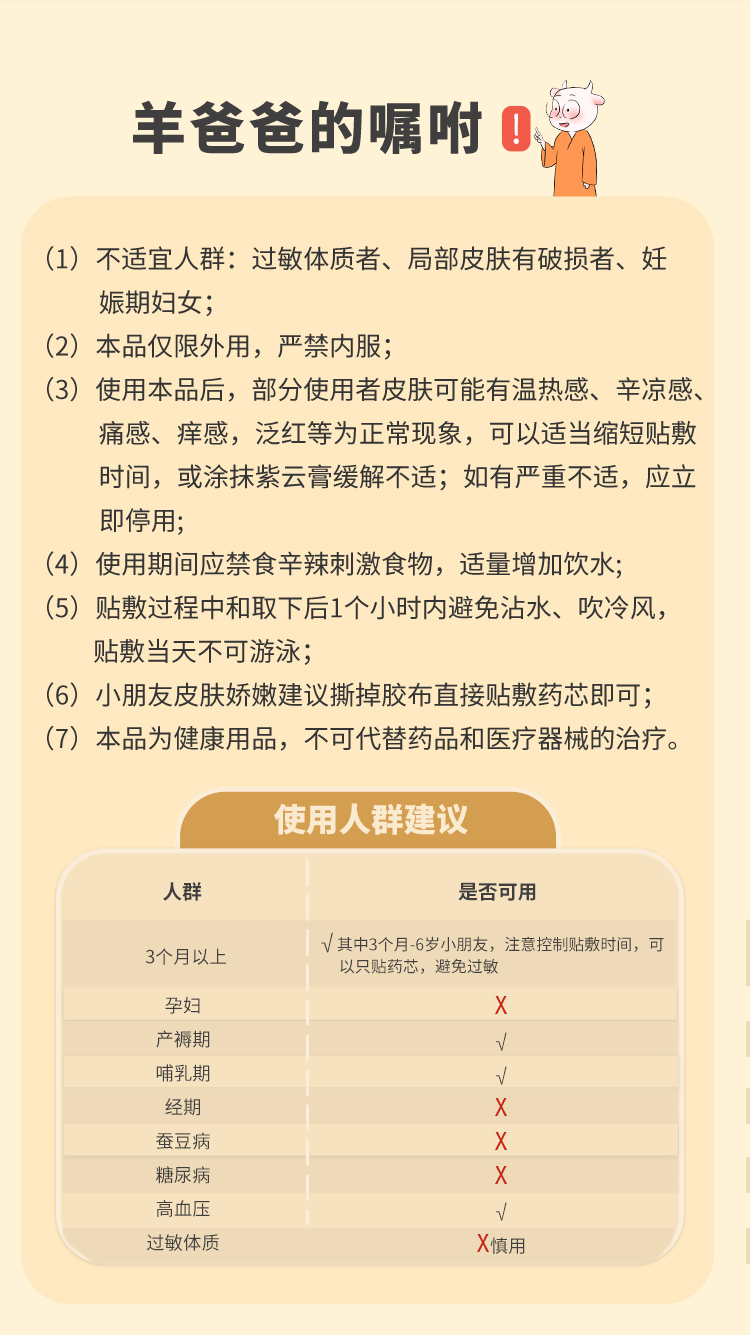 羊爸爸的嘱咐 !

（1）不适宜人群：过敏体质者、局部皮肤有破损者、妊娠期妇女；
（2）本品仅限外用，严禁内服；
（3）使用本品后，部分使用者皮肤可能有温热感、辛凉感、痛感、痒感，泛红等为正常现象，可以适当缩短贴敷时间，或涂抹紫云膏缓解不适；如有严重不适，应立即停用；
（4）使用期间应禁食辛辣刺激食物，适量增加饮水;
（5）贴敷过程中和取下后1个小时内避免沾水、吹冷风，贴敷当天不可游泳；
（6）小朋友皮肤娇嫩建议撕掉胶布直接贴敷药芯即可；
（7）本品为健康用品，不可代替药品和医疗器械的治疗。

使用人群建议

| 人群 | 是否可用 |
|---|---|
| 3个月以上 | √ 其中3个月-6岁小朋友，注意控制贴敷时间，可以只贴药芯，避免过敏 |
| 孕妇 | X |
| 产褥期 | √ |
| 哺乳期 | √ |
| 经期 | X |
| 蚕豆病 | X |
| 糖尿病 | X |
| 高血压 | √ |
| 过敏体质 | X慎用 |